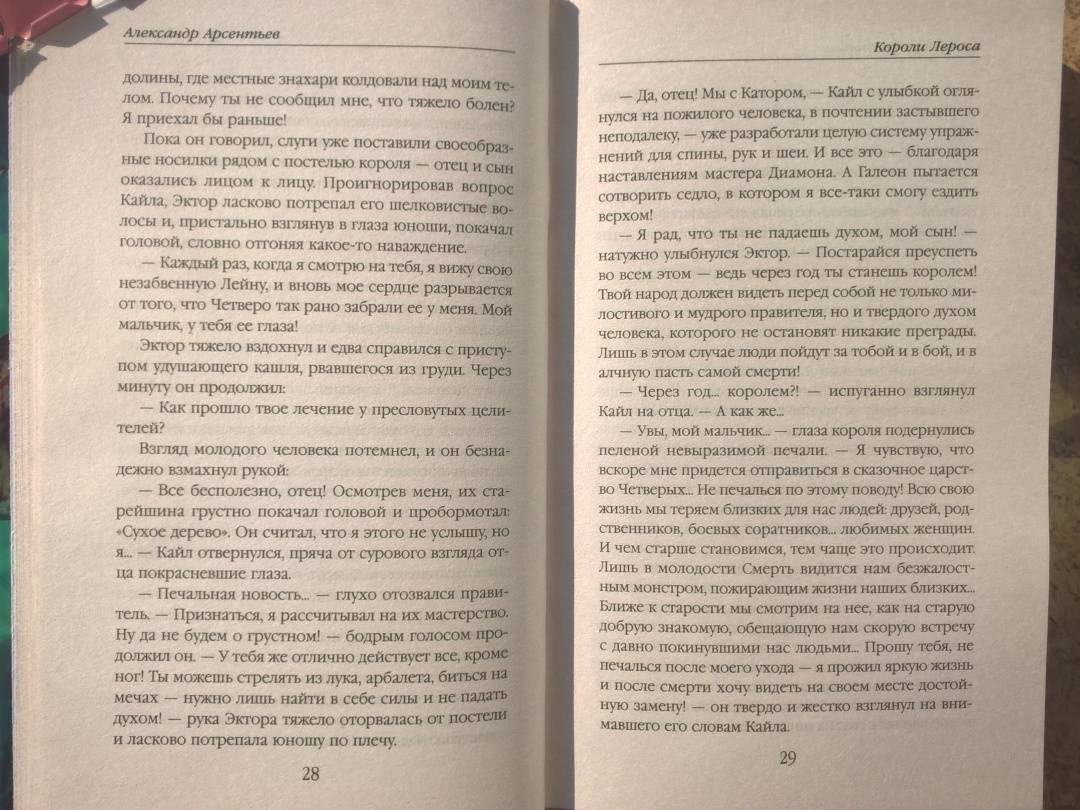 Александр Арсентьев

долины, где местные знахари колдовали над моим телом. Почему ты не сообщил мне, что тяжело болен? Я приехал бы раньше!

Пока он говорил, слуги уже поставили своеобразные носилки рядом с постелью короля — отец и сын оказались лицом к лицу. Проигнорировав вопрос Кайла, Эктор ласково потрепал его шелковистые волосы и, пристально взглянув в глаза юноши, покачал головой, словно отгоняя какое-то наваждение.

— Каждый раз, когда я смотрю на тебя, я вижу свою незабвенную Лейну, и вновь мое сердце разрывается от того, что Четверо так рано забрали ее у меня. Мой мальчик, у тебя ее глаза!

Эктор тяжело вздохнул и едва справился с приступом удушающего кашля, рвавшегося из груди. Через минуту он продолжил:

— Как прошло твое лечение у пресловутых целителей?

Взгляд молодого человека потемнел, и он безнадежно взмахнул рукой:

— Все бесполезно, отец! Осмотрев меня, их старейшина грустно покачал головой и пробормотал: «Сухое дерево». Он считал, что я этого не услышу, но я... — Кайл отвернулся, пряча от сурового взгляда отца покрасневшие глаза.

— Печальная новость... — глухо отозвался правитель. — Признаться, я рассчитывал на их мастерство. Ну да не будем о грустном! — бодрым голосом продолжил он. — У тебя же отлично действует все, кроме ног! Ты можешь стрелять из лука, арбалета, биться на мечах — нужно лишь найти в себе силы и не падать духом! — рука Эктора тяжело оторвалась от постели и ласково потрепала юношу по плечу.

28

Короли Лероса

— Да, отец! Мы с Катором, — Кайл с улыбкой оглянулся на пожилого человека, в почтении застывшего неподалеку, — уже разработали целую систему упражнений для спины, рук и шеи. И все это — благодаря наставлениям мастера Диамона. А Галеон пытается сотворить седло, в котором я все-таки смогу ездить верхом!

— Я рад, что ты не падаешь духом, мой сын! — натужно улыбнулся Эктор. — Постарайся преуспеть во всем этом — ведь через год ты станешь королем! Твой народ должен видеть перед собой не только милостивого и мудрого правителя, но и твердого духом человека, которого не остановят никакие преграды. Лишь в этом случае люди пойдут за тобой и в бой, и в алчную пасть самой смерти!

— Через год... королем?! — испуганно взглянул Кайл на отца. — А как же...

— Увы, мой мальчик... — глаза короля подернулись пеленой невыразимой печали. — Я чувствую, что вскоре мне придется отправиться в сказочное царство Четверых... Не печалься по этому поводу! Всю свою жизнь мы теряем близких для нас людей: друзей, родственников, боевых соратников... любимых женщин. И чем старше становимся, тем чаще это происходит. Лишь в молодости Смерть видится нам безжалостным монстром, пожирающим жизни наших близких... Ближе к старости мы смотрим на нее, как на старую добрую знакомую, обещающую нам скорую встречу с давно покинувшими нас людьми... Прошу тебя, не печалься после моего ухода — я прожил яркую жизнь и после смерти хочу видеть на своем месте достойную замену! — он твердо и жестко взглянул на внимавшего его словам Кайла.

29